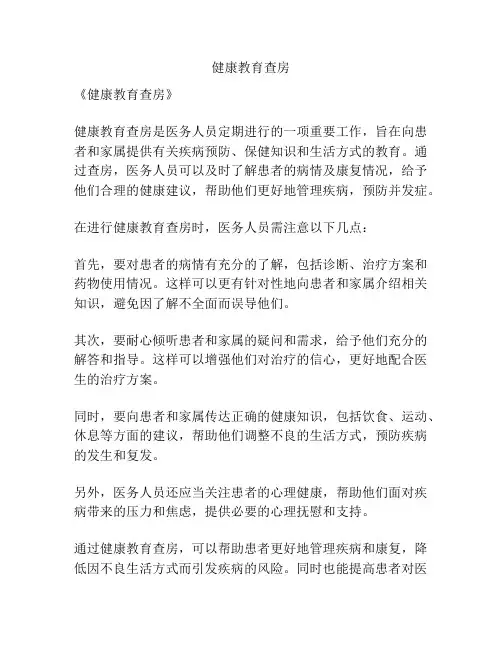 健康教育查房

《健康教育查房》

健康教育查房是医务人员定期进行的一项重要工作，旨在向患者和家属提供有关疾病预防、保健知识和生活方式的教育。通过查房，医务人员可以及时了解患者的病情及康复情况，给予他们合理的健康建议，帮助他们更好地管理疾病，预防并发症。

在进行健康教育查房时，医务人员需注意以下几点：

首先，要对患者的病情有充分的了解，包括诊断、治疗方案和药物使用情况。这样可以更有针对性地向患者和家属介绍相关知识，避免因了解不全面而误导他们。

其次，要耐心倾听患者和家属的疑问和需求，给予他们充分的解答和指导。这样可以增强他们对治疗的信心，更好地配合医生的治疗方案。

同时，要向患者和家属传达正确的健康知识，包括饮食、运动、休息等方面的建议，帮助他们调整不良的生活方式，预防疾病的发生和复发。

另外，医务人员还应当关注患者的心理健康，帮助他们面对疾病带来的压力和焦虑，提供必要的心理抚慰和支持。

通过健康教育查房，可以帮助患者更好地管理疾病和康复，降低因不良生活方式而引发疾病的风险。同时也能提高患者对医